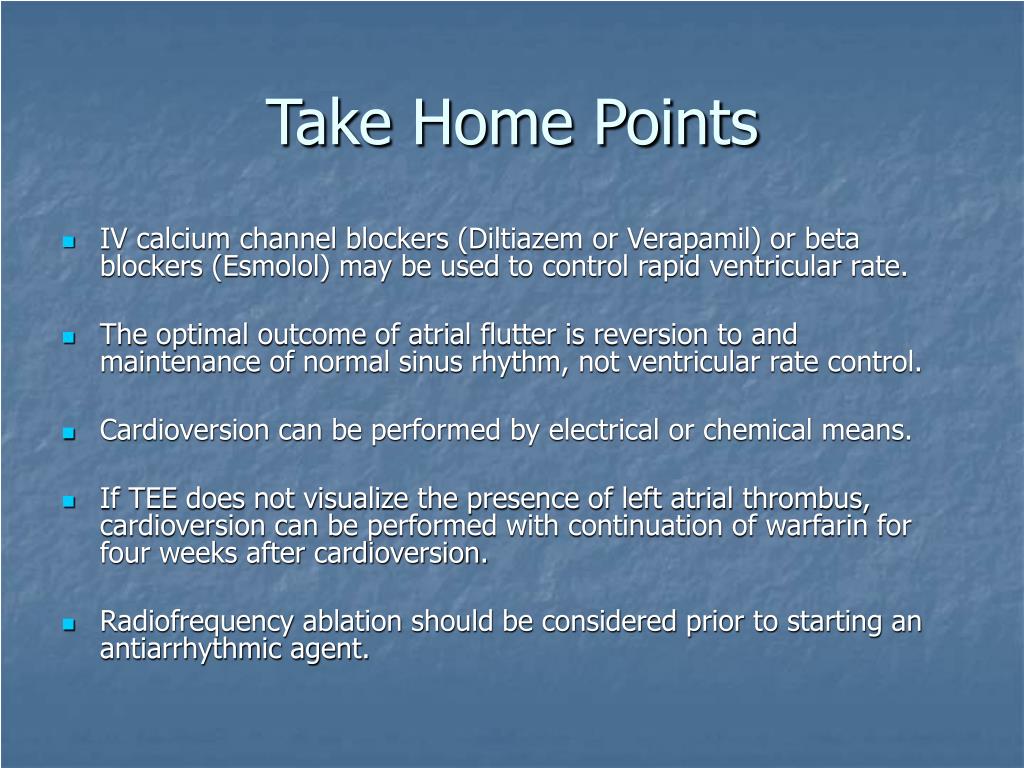 Take Home Points

- IV calcium channel blockers (Diltiazem or Verapamil) or beta blockers (Esmolol) may be used to control rapid ventricular rate.

- The optimal outcome of atrial flutter is reversion to and maintenance of normal sinus rhythm, not ventricular rate control.

- Cardioversion can be performed by electrical or chemical means.

- If TEE does not visualize the presence of left atrial thrombus, cardioversion can be performed with continuation of warfarin for four weeks after cardioversion.

- Radiofrequency ablation should be considered prior to starting an antiarrhythmic agent.